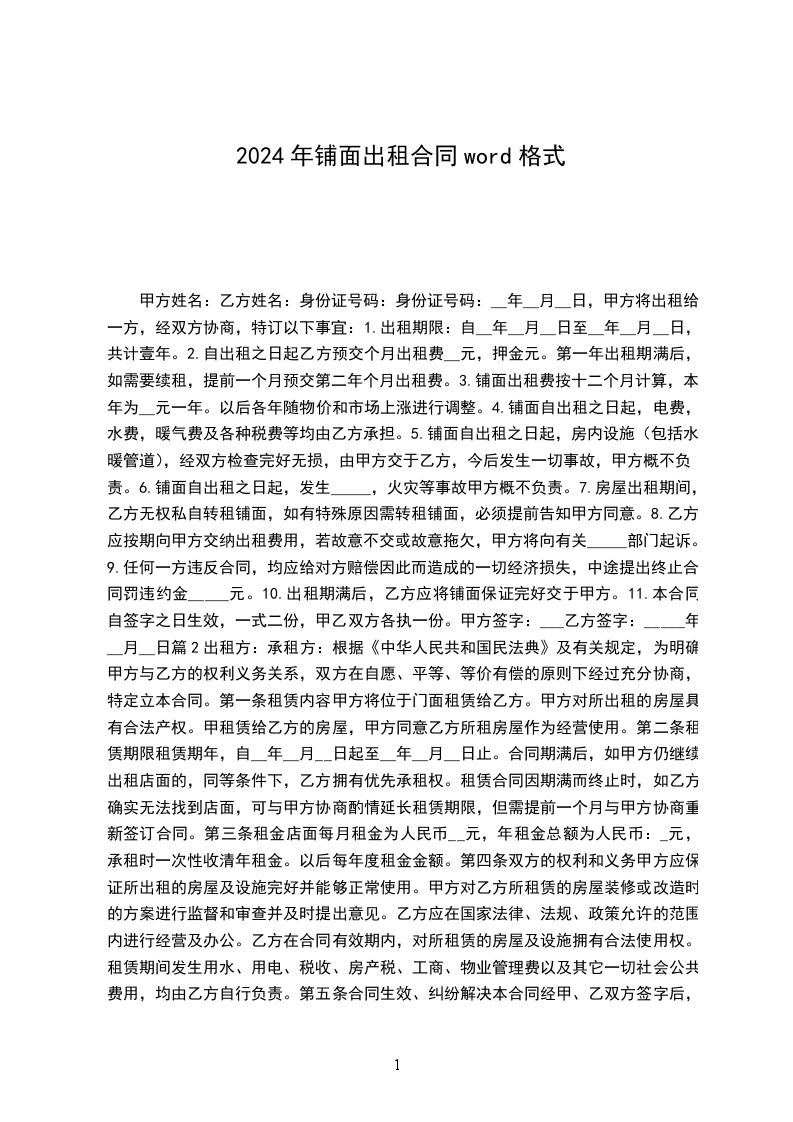 2024年铺面出租合同word格式

甲方姓名：乙方姓名：身份证号码：身份证号码：__年__月__日，甲方将出租给一方，经双方协商，特订以下事宜：1.出租期限：自__年__月__日至__年__月__日，共计壹年。2.自出租之日起乙方预交个月出租费__元，押金元。第一年出租期满后，如需要续租，提前一个月预交第二年个月出租费。3.铺面出租费按十二个月计算，本年为__元一年。以后各年随物价和市场上涨进行调整。4.铺面自出租之日起，电费，水费，暖气费及各种税费等均由乙方承担。5.铺面自出租之日起，房内设施（包括水暖管道），经双方检查完好无损，由甲方交于乙方，今后发生一切事故，甲方概不负责。6.铺面自出租之日起，发生_____，火灾等事故甲方概不负责。7.房屋出租期间，乙方无权私自转租铺面，如有特殊原因需转租铺面，必须提前告知甲方同意。8.乙方应按期向甲方交纳出租费用，若故意不交或故意拖欠，甲方将向有关_____部门起诉。9.任何一方违反合同，均应给对方赔偿因此而造成的一切经济损失，中途提出终止合同罚违约金_____元。10.出租期满后，乙方应将铺面保证完好交于甲方。11.本合同自签字之日生效，一式二份，甲乙双方各执一份。甲方签字：___乙方签字：_____年__月__日篇2出租方：承租方：根据《中华人民共和国民法典》及有关规定，为明确甲方与乙方的权利义务关系，双方在自愿、平等、等价有偿的原则下经过充分协商，特定立本合同。第一条租赁内容甲方将位于门面租赁给乙方。甲方对所出租的房屋具有合法产权。甲租赁给乙方的房屋，甲方同意乙方所租房屋作为经营使用。第二条租赁期限租赁期年，自__年__月__日起至__年__月__日止。合同期满后，如甲方仍继续出租店面的，同等条件下，乙方拥有优先承租权。租赁合同因期满而终止时，如乙方确实无法找到店面，可与甲方协商酌情延长租赁期限，但需提前一个月与甲方协商重新签订合同。第三条租金店面每月租金为人民币__元，年租金总额为人民币：_元，承租时一次性收清年租金。以后每年度租金金额。第四条双方的权利和义务甲方应保证所出租的房屋及设施完好并能够正常使用。甲方对乙方所租赁的房屋装修或改造时的方案进行监督和审查并及时提出意见。乙方应在国家法律、法规、政策允许的范围内进行经营及办公。乙方在合同有效期内，对所租赁的房屋及设施拥有合法使用权。租赁期间发生用水、用电、税收、房产税、工商、物业管理费以及其它一切社会公共费用，均由乙方自行负责。第五条合同生效、纠纷解决本合同经甲、乙双方签字后，

1